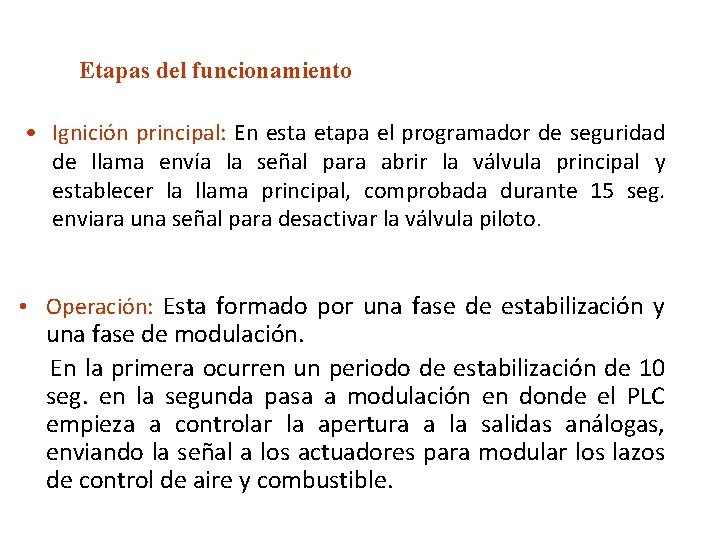 Etapas del funcionamiento

• Ignición principal: En esta etapa el programador de seguridad de llama envía la señal para abrir la válvula principal y establecer la llama principal, comprobada durante 15 seg. enviara una señal para desactivar la válvula piloto.

• Operación: Esta formado por una fase de estabilización y una fase de modulación.

En la primera ocurren un periodo de estabilización de 10 seg. en la segunda pasa a modulación en donde el PLC empieza a controlar la apertura a la salidas análogas, enviando la señal a los actuadores para modular los lazos de control de aire y combustible.